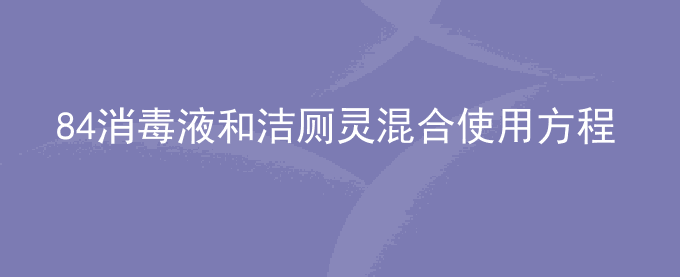 84消毒液和洁厕灵混合使用方程